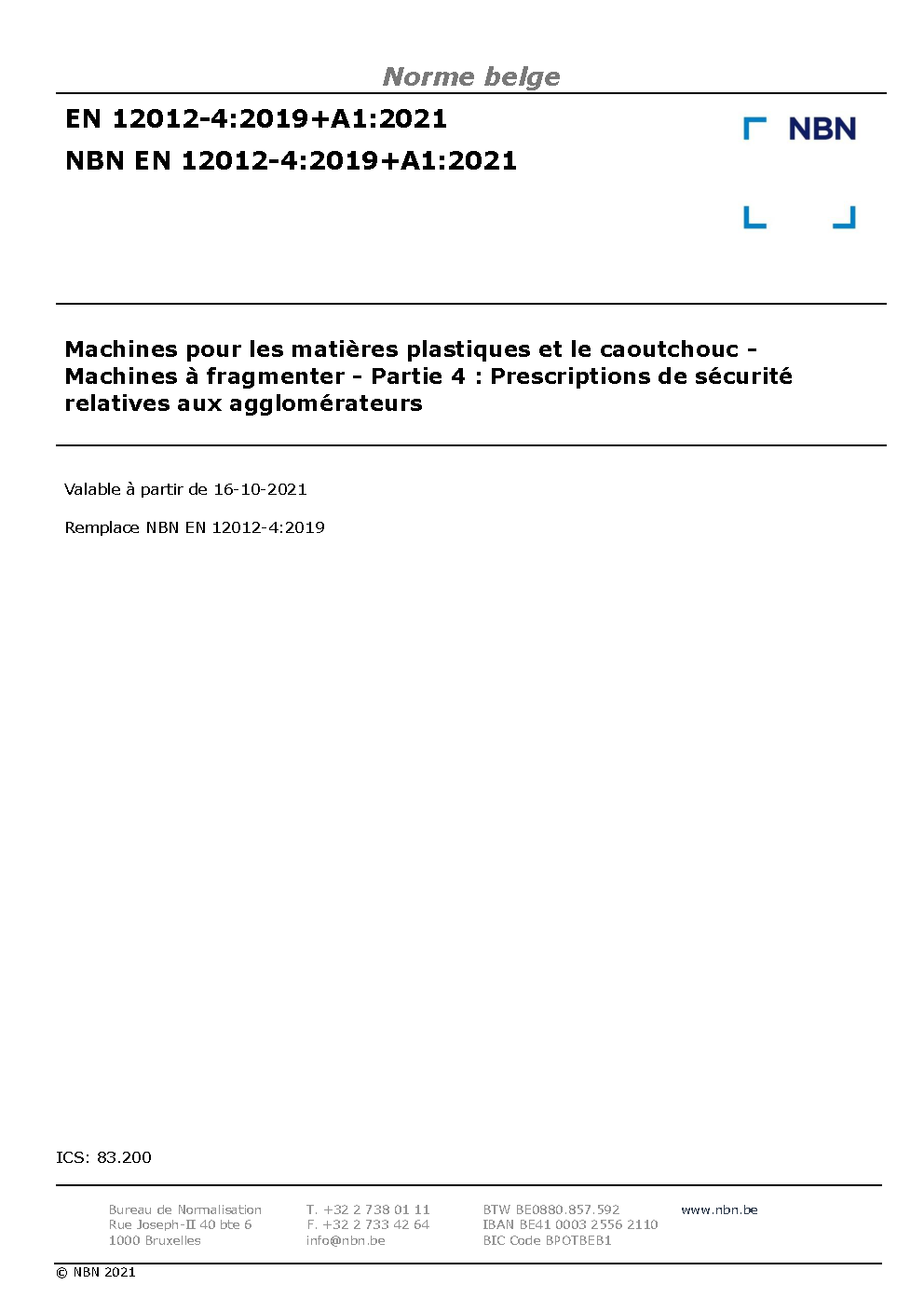 Norme belge

EN 12012-4:2019+A1:2021
NBN EN 12012-4:2019+A1:2021

NBN

Machines pour les matières plastiques et le caoutchouc - Machines à fragmenter - Partie 4 : Prescriptions de sécurité relatives aux agglomérateurs

Valable à partir de 16-10-2021

Remplace NBN EN 12012-4:2019

ICS: 83.200

Bureau de Normalisation
Rue Joseph-II 40 bte 6
1000 Bruxelles

T. +32 2 738 01 11
F. +32 2 733 42 64
info@nbn.be

BTW BE0880.857.592
IBAN BE41 0003 2556 2110
BIC Code BPOTBEB1

www.nbn.be

© NBN 2021